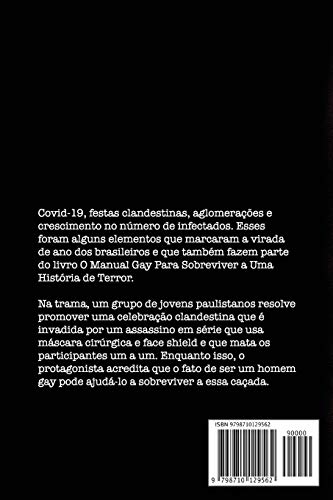 Covid-19, festas clandestinas, aglomerações e crescimento no número de infectados. Esses foram alguns elementos que marcaram a virada de ano dos brasileiros e que também fazem parte do livro O Manual Gay Para Sobreviver a Uma História de Terror.

Na trama, um grupo de jovens paulistanos resolve promover uma celebração clandestina que é invadida por um assassino em série que usa máscara cirúrgica e face shield e que mata os participantes um a um. Enquanto isso, o protagonista acredita que o fato de ser um homem gay pode ajudá-lo a sobreviver a essa caçada.

ISBN 9798710129562

90000

9 798710 129562